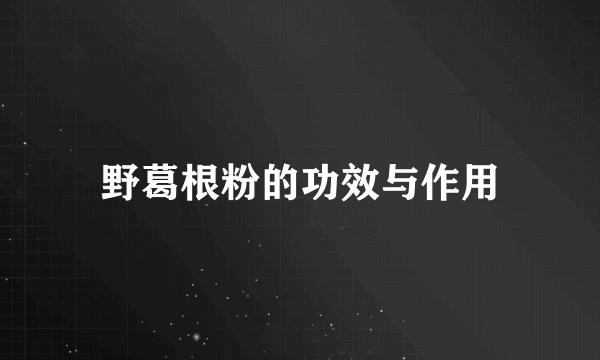 野葛根粉的功效与作用